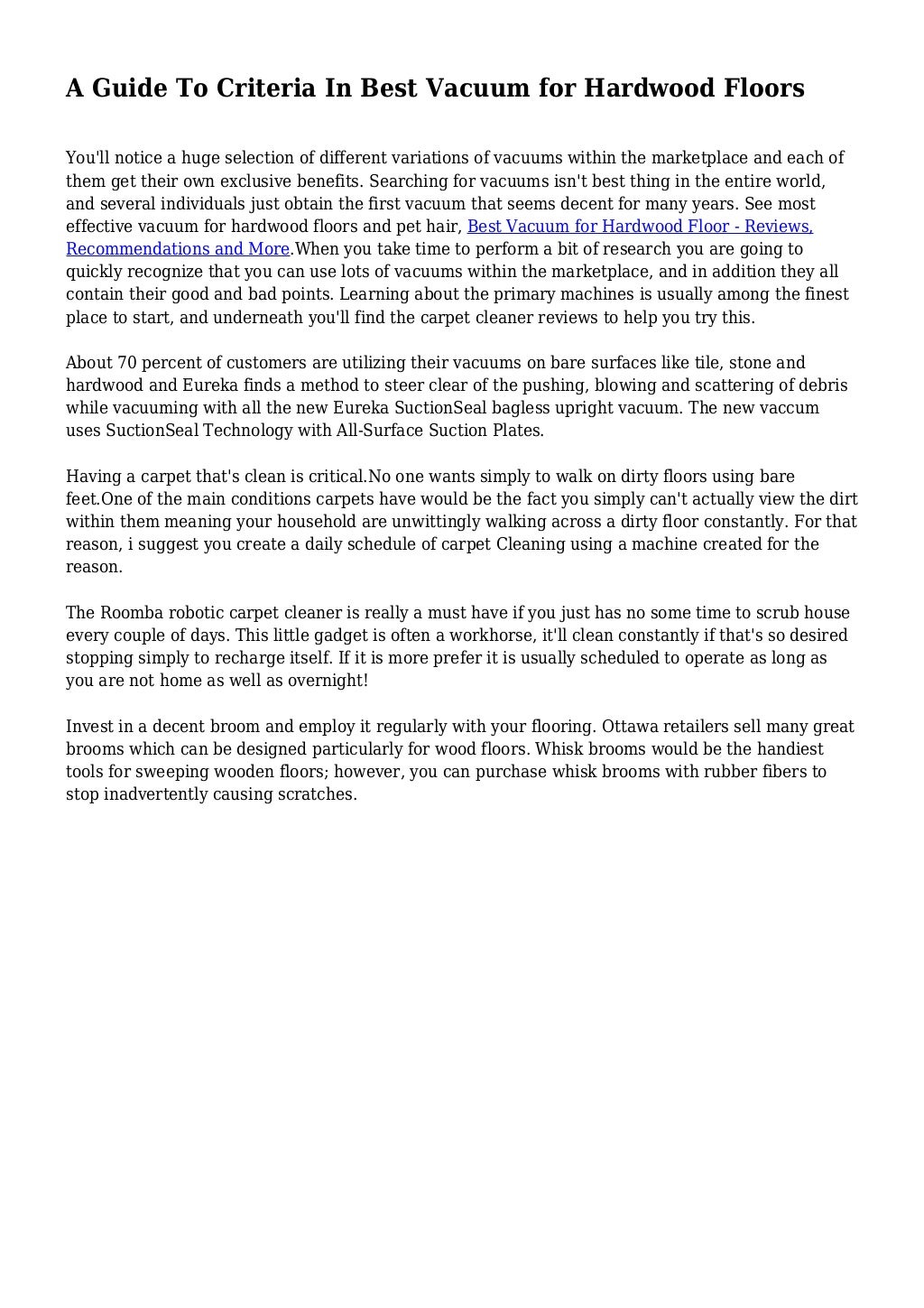 A Guide To Criteria In Best Vacuum for Hardwood Floors

You'll notice a huge selection of different variations of vacuums within the marketplace and each of them get their own exclusive benefits. Searching for vacuums isn't best thing in the entire world, and several individuals just obtain the first vacuum that seems decent for many years. See most effective vacuum for hardwood floors and pet hair, Best Vacuum for Hardwood Floor - Reviews, Recommendations and More.When you take time to perform a bit of research you are going to quickly recognize that you can use lots of vacuums within the marketplace, and in addition they all contain their good and bad points. Learning about the primary machines is usually among the finest place to start, and underneath you'll find the carpet cleaner reviews to help you try this.

About 70 percent of customers are utilizing their vacuums on bare surfaces like tile, stone and hardwood and Eureka finds a method to steer clear of the pushing, blowing and scattering of debris while vacuuming with all the new Eureka SuctionSeal bagless upright vacuum. The new vaccum uses SuctionSeal Technology with All-Surface Suction Plates.

Having a carpet that's clean is critical.No one wants simply to walk on dirty floors using bare feet.One of the main conditions carpets have would be the fact you simply can't actually view the dirt within them meaning your household are unwittingly walking across a dirty floor constantly. For that reason, i suggest you create a daily schedule of carpet Cleaning using a machine created for the reason.

The Roomba robotic carpet cleaner is really a must have if you just has no some time to scrub house every couple of days. This little gadget is often a workhorse, it'll clean constantly if that's so desired stopping simply to recharge itself. If it is more prefer it is usually scheduled to operate as long as you are not home as well as overnight!

Invest in a decent broom and employ it regularly with your flooring. Ottawa retailers sell many great brooms which can be designed particularly for wood floors. Whisk brooms would be the handiest tools for sweeping wooden floors; however, you can purchase whisk brooms with rubber fibers to stop inadvertently causing scratches.